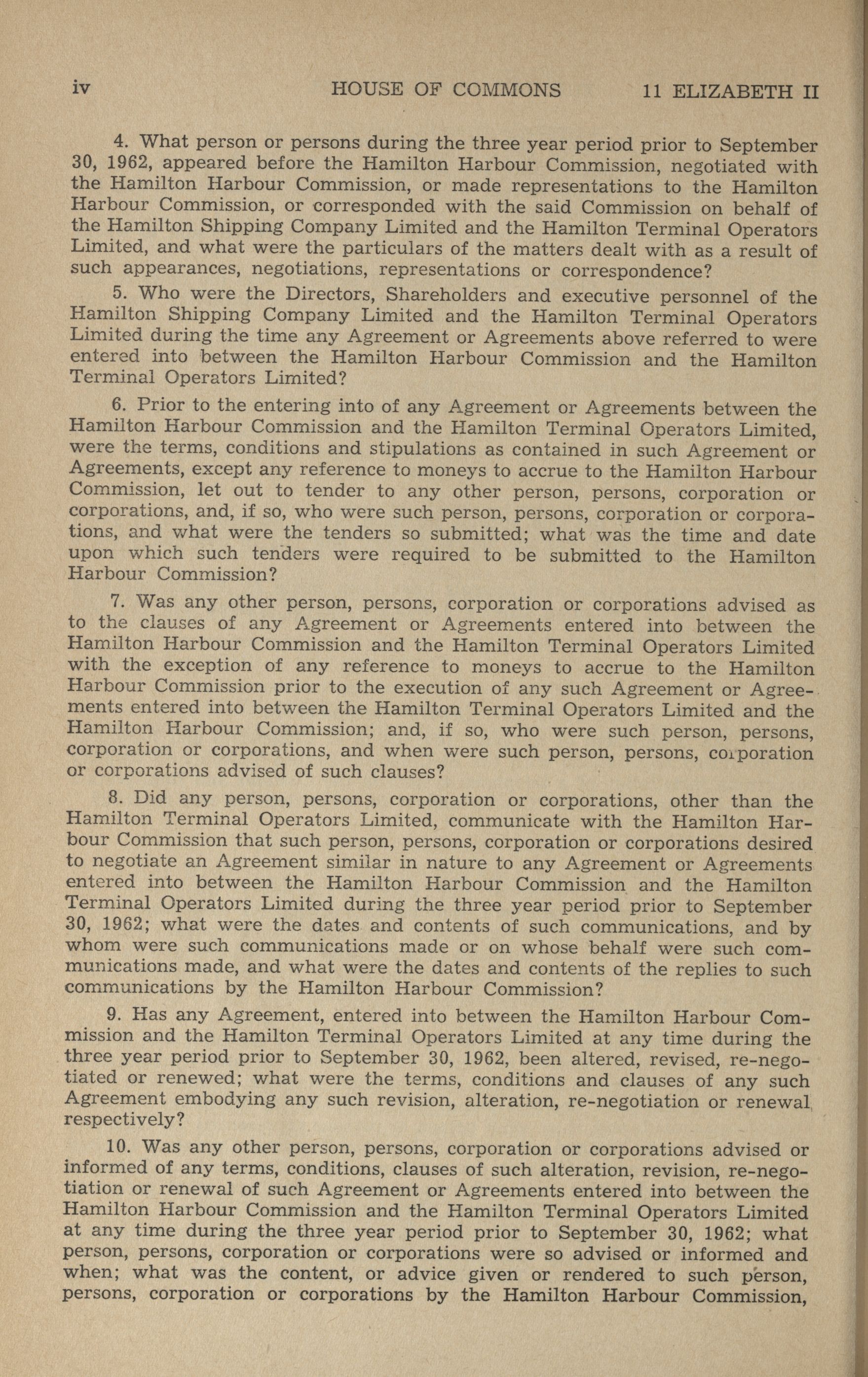 iv HOUSE OF COMMONS 11 ELIZABETH II

4. What person or persons during the three year period prior to September 30, 1962, appeared before the Hamilton Harbour Commission, negotiated with the Hamilton Harbour Commission, or made representations to the Hamilton Harbour Commission, or corresponded with the said Commission on behalf of the Hamilton Shipping Company Limited and the Hamilton Terminal Operators Limited, and what were the particulars of the matters dealt with as a result of such appearances, negotiations, representations or correspondence?

5. Who were the Directors, Shareholders and executive personnel of the Hamilton Shipping Company Limited and the Hamilton Terminal Operators Limited during the time any Agreement or Agreements above referred to were entered into between the Hamilton Harbour Commission and the Hamilton Terminal Operators Limited?

6. Prior to the entering into of any Agreement or Agreements between the Hamilton Harbour Commission and the Hamilton Terminal Operators Limited, were the terms, conditions and stipulations as contained in such Agreement or Agreements, except any reference to moneys to accrue to the Hamilton Harbour Commission, let out to tender to any other person, persons, corporation or corporations, and, if so, who were such person, persons, corporation or corporations, and what were the tenders so submitted; what was the time and date upon which such tenders were required to be submitted to the Hamilton Harbour Commission?

7. Was any other person, persons, corporation or corporations advised as to the clauses of any Agreement or Agreements entered into between the Hamilton Harbour Commission and the Hamilton Terminal Operators Limited with the exception of any reference to moneys to accrue to the Hamilton Harbour Commission prior to the execution of any such Agreement or Agreements entered into between the Hamilton Terminal Operators Limited and the Hamilton Harbour Commission; and, if so, who were such person, persons, corporation or corporations, and when were such person, persons, corporation or corporations advised of such clauses?

8. Did any person, persons, corporation or corporations, other than the Hamilton Terminal Operators Limited, communicate with the Hamilton Harbour Commission that such person, persons, corporation or corporations desired to negotiate an Agreement similar in nature to any Agreement or Agreements entered into between the Hamilton Harbour Commission and the Hamilton Terminal Operators Limited during the three year period prior to September 30, 1962; what were the dates and contents of such communications, and by whom were such communications made or on whose behalf were such communications made, and what were the dates and contents of the replies to such communications by the Hamilton Harbour Commission?

9. Has any Agreement, entered into between the Hamilton Harbour Commission and the Hamilton Terminal Operators Limited at any time during the three year period prior to September 30, 1962, been altered, revised, re-negotiated or renewed; what were the terms, conditions and clauses of any such Agreement embodying any such revision, alteration, re-negotiation or renewal respectively?

10. Was any other person, persons, corporation or corporations advised or informed of any terms, conditions, clauses of such alteration, revision, re-negotiation or renewal of such Agreement or Agreements entered into between the Hamilton Harbour Commission and the Hamilton Terminal Operators Limited at any time during the three year period prior to September 30, 1962; what person, persons, corporation or corporations were so advised or informed and when; what was the content, or advice given or rendered to such person, persons, corporation or corporations by the Hamilton Harbour Commission,